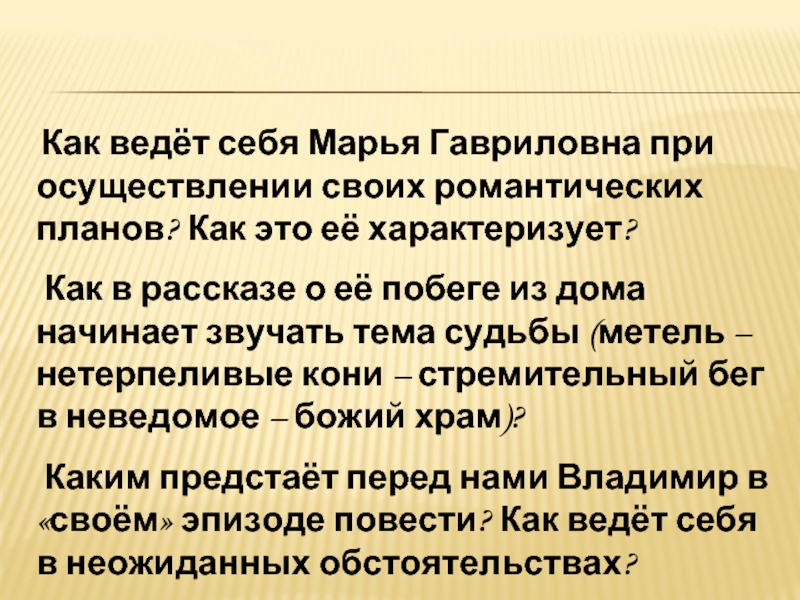 Как ведёт себя Марья Гавриловна при осуществлении своих романтических планов? Как это её характеризует?

Как в рассказе о её побеге из дома начинает звучать тема судьбы (метель – нетерпеливые кони – стремительный бег в неведомое – божий храм)?

Каким предстаёт перед нами Владимир в «своём» эпизоде повести? Как ведёт себя в неожиданных обстоятельствах?